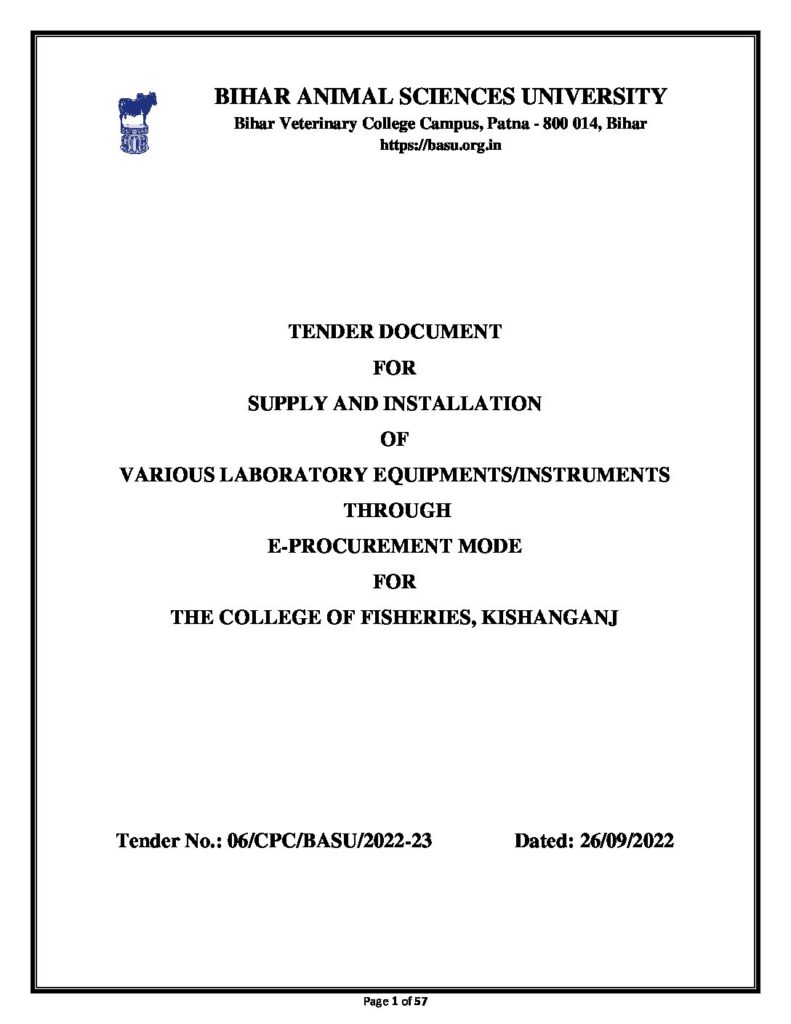 BIHAR ANIMAL SCIENCES UNIVERSITY
Bihar Veterinary College Campus, Patna - 800 014, Bihar
https://basu.org.in

TENDER DOCUMENT
FOR
SUPPLY AND INSTALLATION
OF
VARIOUS LABORATORY EQUIPMENTS/INSTRUMENTS
THROUGH
E-PROCUREMENT MODE
FOR
THE COLLEGE OF FISHERIES, KISHANGANJ

Tender No.: 06/CPC/BASU/2022-23 Dated: 26/09/2022

Page 1 of 57